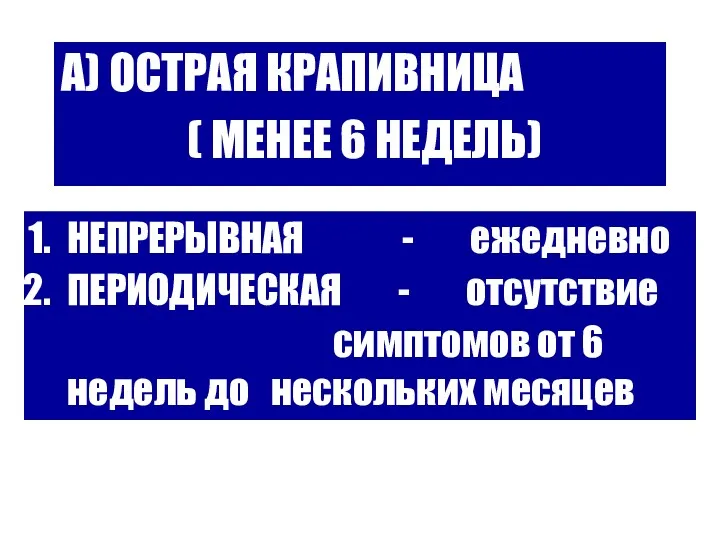 А) ОСТРАЯ КРАПИВНИЦА
( МЕНЕЕ 6 НЕДЕЛЬ)

1. НЕПРЕРЫВНАЯ - ежедневно
2. ПЕРИОДИЧЕСКАЯ - отсутствие симптомов от 6 недель до нескольких месяцев